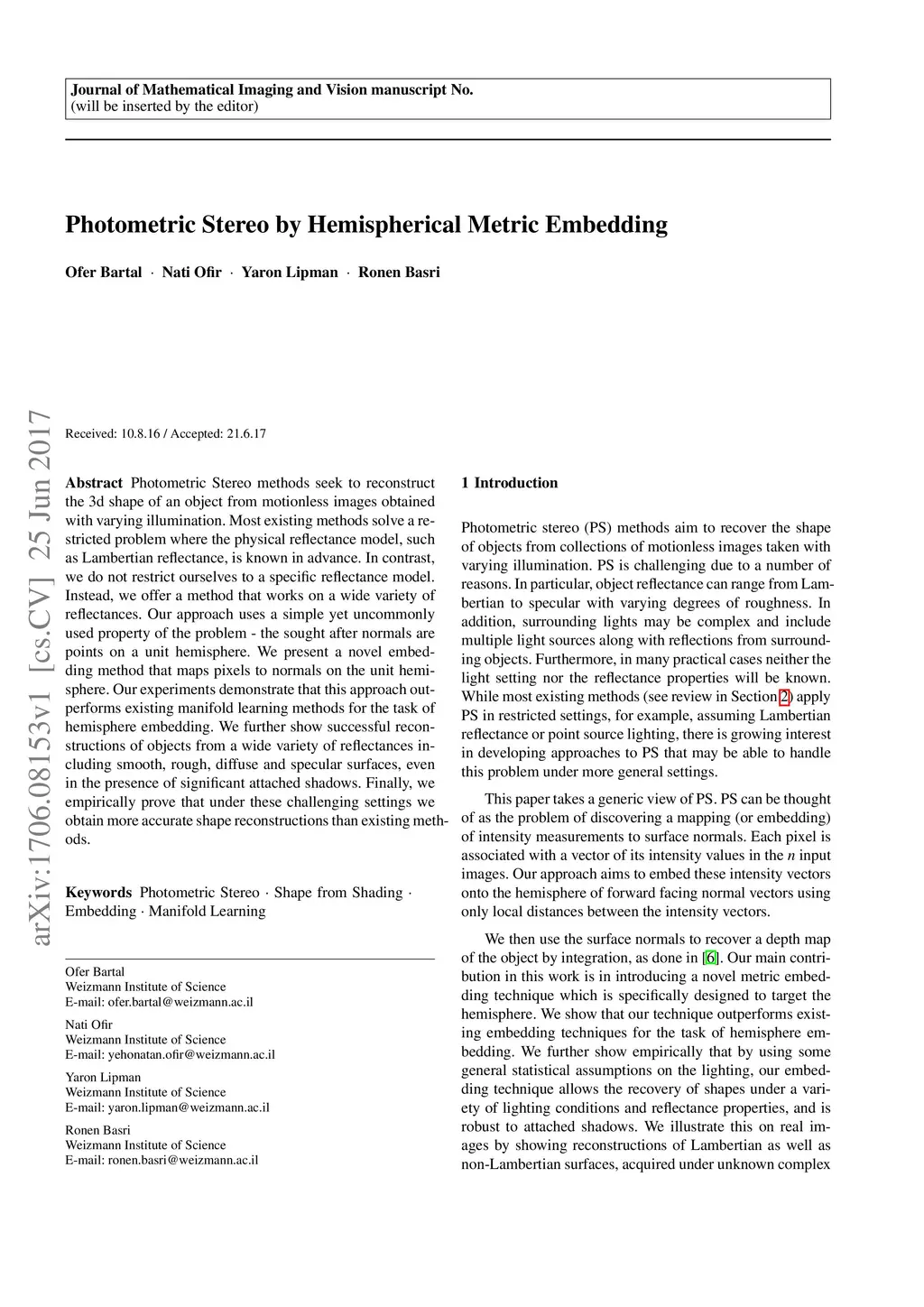 Journal of Mathematical Imaging and Vision manuscript No.
(will be inserted by the editor)

Photometric Stereo by Hemispherical Metric Embedding

Ofer Bartal · Nati Ofir · Yaron Lipman · Ronen Basri

arXiv:1706.08153v1 [cs.CV] 25 Jun 2017

Received: 10.8.16 / Accepted: 21.6.17

Abstract Photometric Stereo methods seek to reconstruct the 3d shape of an object from motionless images obtained with varying illumination. Most existing methods solve a restricted problem where the physical reflectance model, such as Lambertian reflectance, is known in advance. In contrast, we do not restrict ourselves to a specific reflectance model. Instead, we offer a method that works on a wide variety of reflectances. Our approach uses a simple yet uncommonly used property of the problem - the sought after normals are points on a unit hemisphere. We present a novel embedding method that maps pixels to normals on the unit hemisphere. Our experiments demonstrate that this approach outperforms existing manifold learning methods for the task of hemisphere embedding. We further show successful reconstructions of objects from a wide variety of reflectances including smooth, rough, diffuse and specular surfaces, even in the presence of significant attached shadows. Finally, we empirically prove that under these challenging settings we obtain more accurate shape reconstructions than existing methods.

Keywords Photometric Stereo · Shape from Shading · Embedding · Manifold Learning

Ofer Bartal
Weizmann Institute of Science
E-mail: ofer.bartal@weizmann.ac.il

Nati Ofir
Weizmann Institute of Science
E-mail: yehonatan.ofir@weizmann.ac.il

Yaron Lipman
Weizmann Institute of Science
E-mail: yaron.lipman@weizmann.ac.il

Ronen Basri
Weizmann Institute of Science
E-mail: ronen.basri@weizmann.ac.il

1 Introduction

Photometric stereo (PS) methods aim to recover the shape of objects from collections of motionless images taken with varying illumination. PS is challenging due to a number of reasons. In particular, object reflectance can range from Lambertian to specular with varying degrees of roughness. In addition, surrounding lights may be complex and include multiple light sources along with reflections from surrounding objects. Furthermore, in many practical cases neither the light setting nor the reflectance properties will be known. While most existing methods (see review in Section 2) apply PS in restricted settings, for example, assuming Lambertian reflectance or point source lighting, there is growing interest in developing approaches to PS that may be able to handle this problem under more general settings.

This paper takes a generic view of PS. PS can be thought of as the problem of discovering a mapping (or embedding) of intensity measurements to surface normals. Each pixel is associated with a vector of its intensity values in the $n$ input images. Our approach aims to embed these intensity vectors onto the hemisphere of forward facing normal vectors using only local distances between the intensity vectors.

We then use the surface normals to recover a depth map of the object by integration, as done in [6]. Our main contribution in this work is in introducing a novel metric embedding technique which is specifically designed to target the hemisphere. We show that our technique outperforms existing embedding techniques for the task of hemisphere embedding. We further show empirically that by using some general statistical assumptions on the lighting, our embedding technique allows the recovery of shapes under a variety of lighting conditions and reflectance properties, and is robust to attached shadows. We illustrate this on real images by showing reconstructions of Lambertian as well as non-Lambertian surfaces, acquired under unknown complex